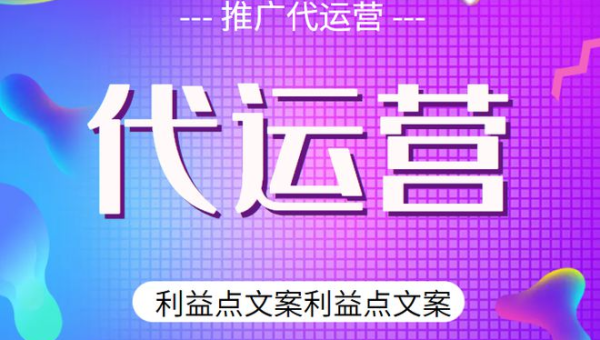 --- 推广代运营 ---

代运营

利益点文案利益点文案